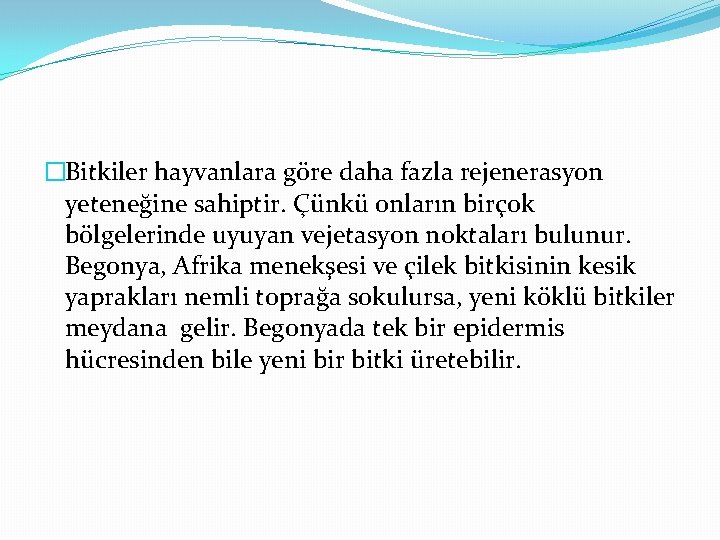 Bitkiler hayvanlara göre daha fazla rejenerasyon yeteneğine sahiptir. Çünkü onların birçok bölgelerinde uyuyan vejetasyon noktaları bulunur. Begonya, Afrika menekşesi ve çilek bitkisinin kesik yaprakları nemli toprağa sokulursa, yeni köklü bitkiler meydana gelir. Begonyada tek bir epidermis hücresinden bile yeni bir bitki üretebilir.